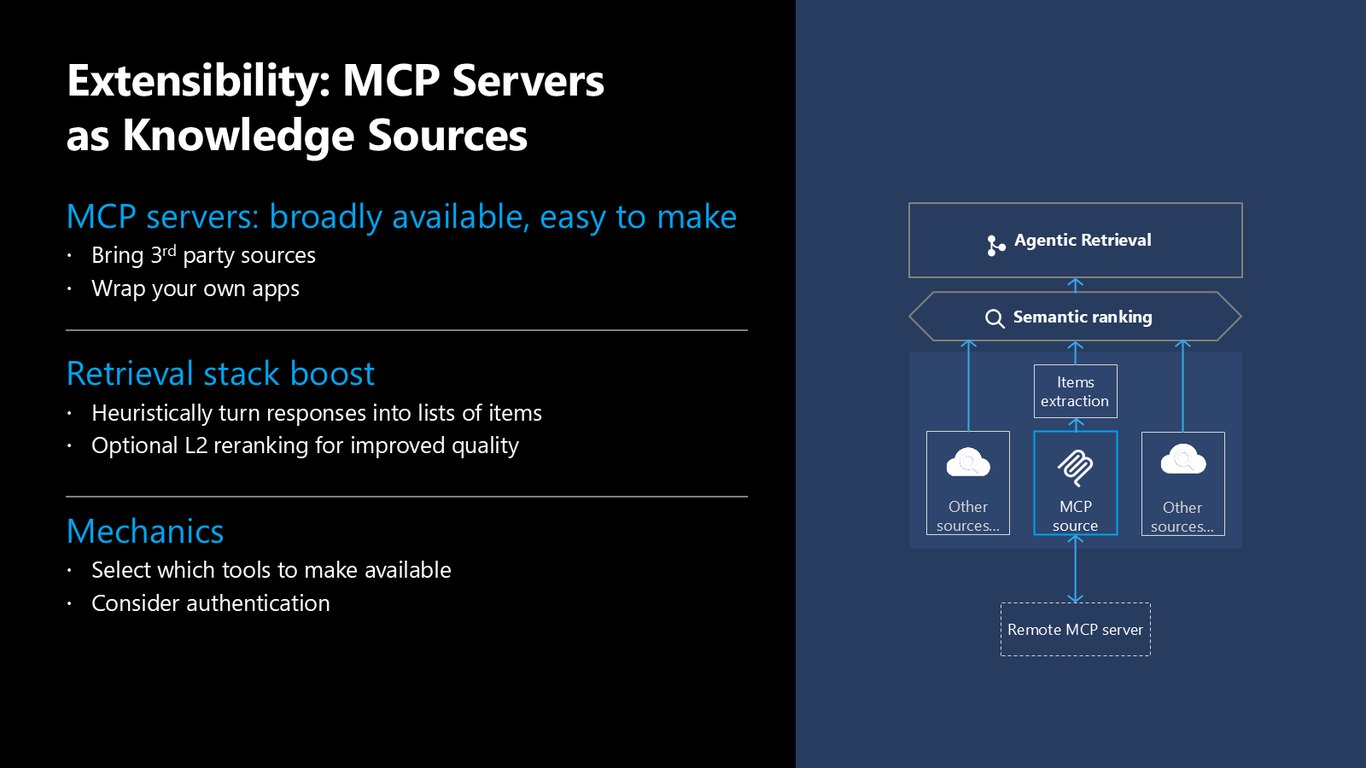 Extensibility: MCP Servers as Knowledge Sources

MCP servers: broadly available, easy to make

• Bring 3rd party sources
• Wrap your own apps

Retrieval stack boost

• Heuristically turn responses into lists of items
• Optional L2 reranking for improved quality

Mechanics

• Select which tools to make available
• Consider authentication

Agentic Retrieval

Semantic ranking

Items extraction

Other sources...

MCP source

Other sources...

Remote MCP server